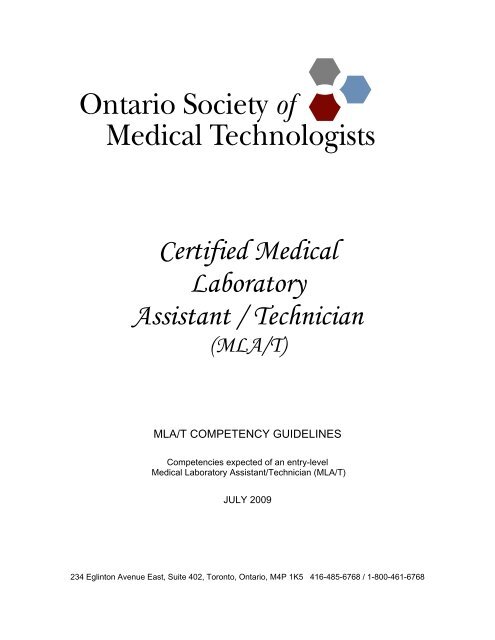 Ontario Society of
Medical Technologists

Certified Medical Laboratory Assistant / Technician (MLA/T)

MLA/T COMPETENCY GUIDELINES

Competencies expected of an entry-level Medical Laboratory Assistant/Technician (MLA/T)

JULY 2009

234 Eglinton Avenue East, Suite 402, Toronto, Ontario, M4P 1K5 416-485-6768 / 1-800-461-6768